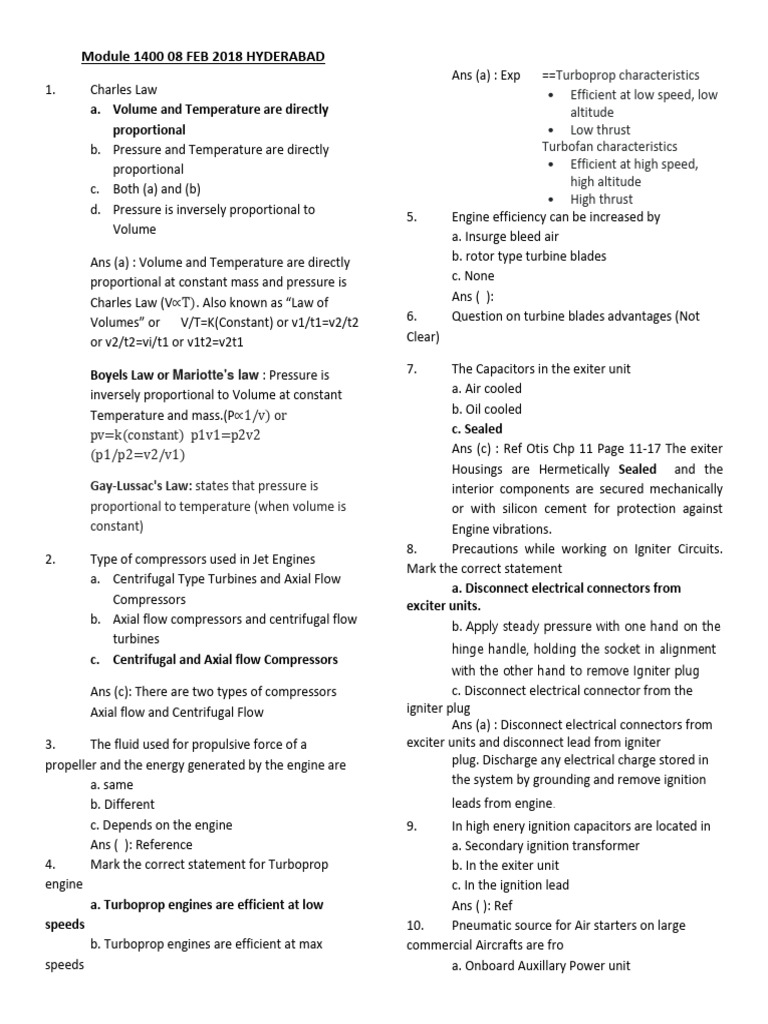 Module 1400 08 FEB 2018 HYDERABAD

1. Charles Law
a. Volume and Temperature are directly proportional
b. Pressure and Temperature are directly proportional
c. Both (a) and (b)
d. Pressure is inversely proportional to Volume

Ans (a) : Volume and Temperature are directly proportional at constant mass and pressure is Charles Law (V∝T). Also known as "Law of Volumes" or V/T=K(Constant) or v1/t1=v2/t2 or v2/t2=vi/t1 or v1t2=v2t1

Boyels Law or Mariotte's law : Pressure is inversely proportional to Volume at constant Temperature and mass.(P∝1/v) or pv=k(constant) p1v1=p2v2 (p1/p2=v2/v1)

Gay-Lussac's Law: states that pressure is proportional to temperature (when volume is constant)

2. Type of compressors used in Jet Engines
a. Centrifugal Type Turbines and Axial Flow Compressors
b. Axial flow compressors and centrifugal flow turbines
c. Centrifugal and Axial flow Compressors

Ans (c): There are two types of compressors Axial flow and Centrifugal Flow

3. The fluid used for propulsive force of a propeller and the energy generated by the engine are
a. same
b. Different
c. Depends on the engine
Ans ( ): Reference
4. Mark the correct statement for Turboprop engine
a. Turboprop engines are efficient at low speeds
b. Turboprop engines are efficient at max speeds

Ans (a) : Exp ==Turboprop characteristics
• Efficient at low speed, low altitude
• Low thrust
Turbofan characteristics
• Efficient at high speed, high altitude
• High thrust
5. Engine efficiency can be increased by
a. Insurge bleed air
b. rotor type turbine blades
c. None
Ans ( ):
6. Question on turbine blades advantages (Not Clear)

7. The Capacitors in the exiter unit
a. Air cooled
b. Oil cooled
c. Sealed
Ans (c) : Ref Otis Chp 11 Page 11-17 The exiter Housings are Hermetically Sealed and the interior components are secured mechanically or with silicon cement for protection against Engine vibrations.
8. Precautions while working on Igniter Circuits. Mark the correct statement
a. Disconnect electrical connectors from exciter units.
b. Apply steady pressure with one hand on the hinge handle, holding the socket in alignment with the other hand to remove Igniter plug
c. Disconnect electrical connector from the igniter plug
Ans (a) : Disconnect electrical connectors from exciter units and disconnect lead from igniter plug. Discharge any electrical charge stored in the system by grounding and remove ignition leads from engine.
9. In high enery ignition capacitors are located in
a. Secondary ignition transformer
b. In the exiter unit
c. In the ignition lead
Ans ( ): Ref
10. Pneumatic source for Air starters on large commercial Aircrafts are fro
a. Onboard Auxillary Power unit